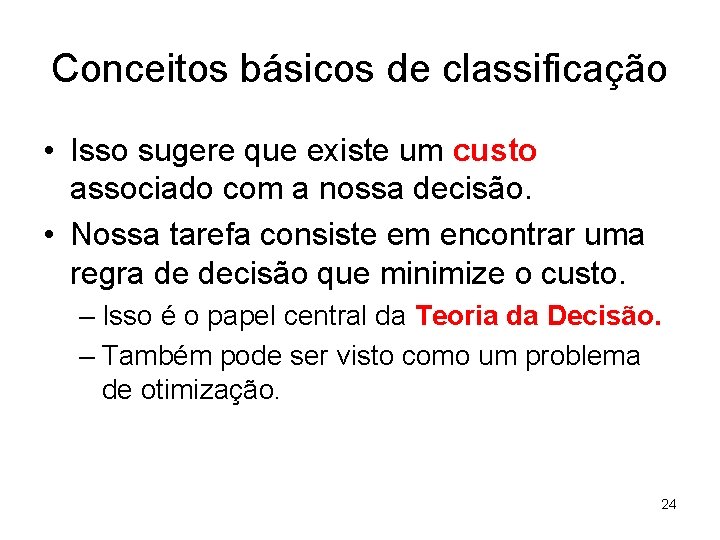 Conceitos básicos de classificação

• Isso sugere que existe um custo associado com a nossa decisão.

• Nossa tarefa consiste em encontrar uma regra de decisão que minimize o custo.

– Isso é o papel central da Teoria da Decisão.

– Também pode ser visto como um problema de otimização.

24